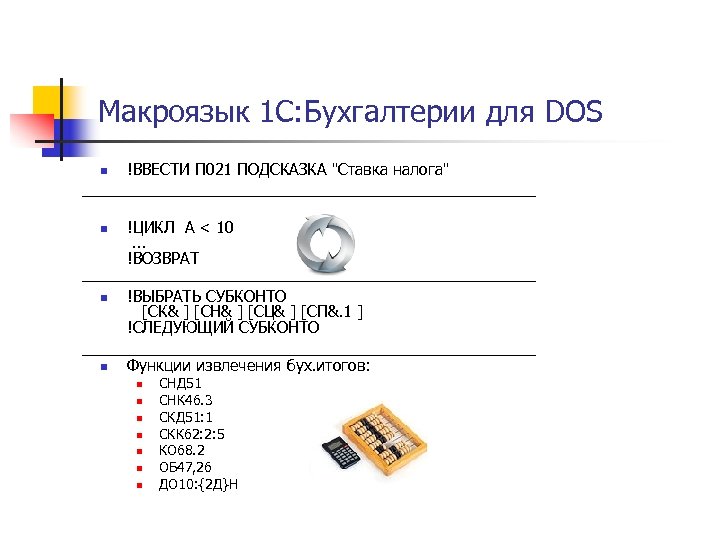 Макроязык 1С:Бухгалтерии для DOS

!ВВЕСТИ П021 ПОДСКАЗКА "Ставка налога"

!ЦИКЛ А < 10
...
!ВОЗВРАТ

!ВЫБРАТЬ СУБКОНТО
[СК& ] [СН& ] [СЦ& ] [СП&.1 ]
!СЛЕДУЮЩИЙ СУБКОНТО

Функции извлечения бух.итогов:
СНД51
СНК46.3
СКД51:1
СКК62:2:5
КО68.2
ОБ47,26
ДО10:{2Д}Н